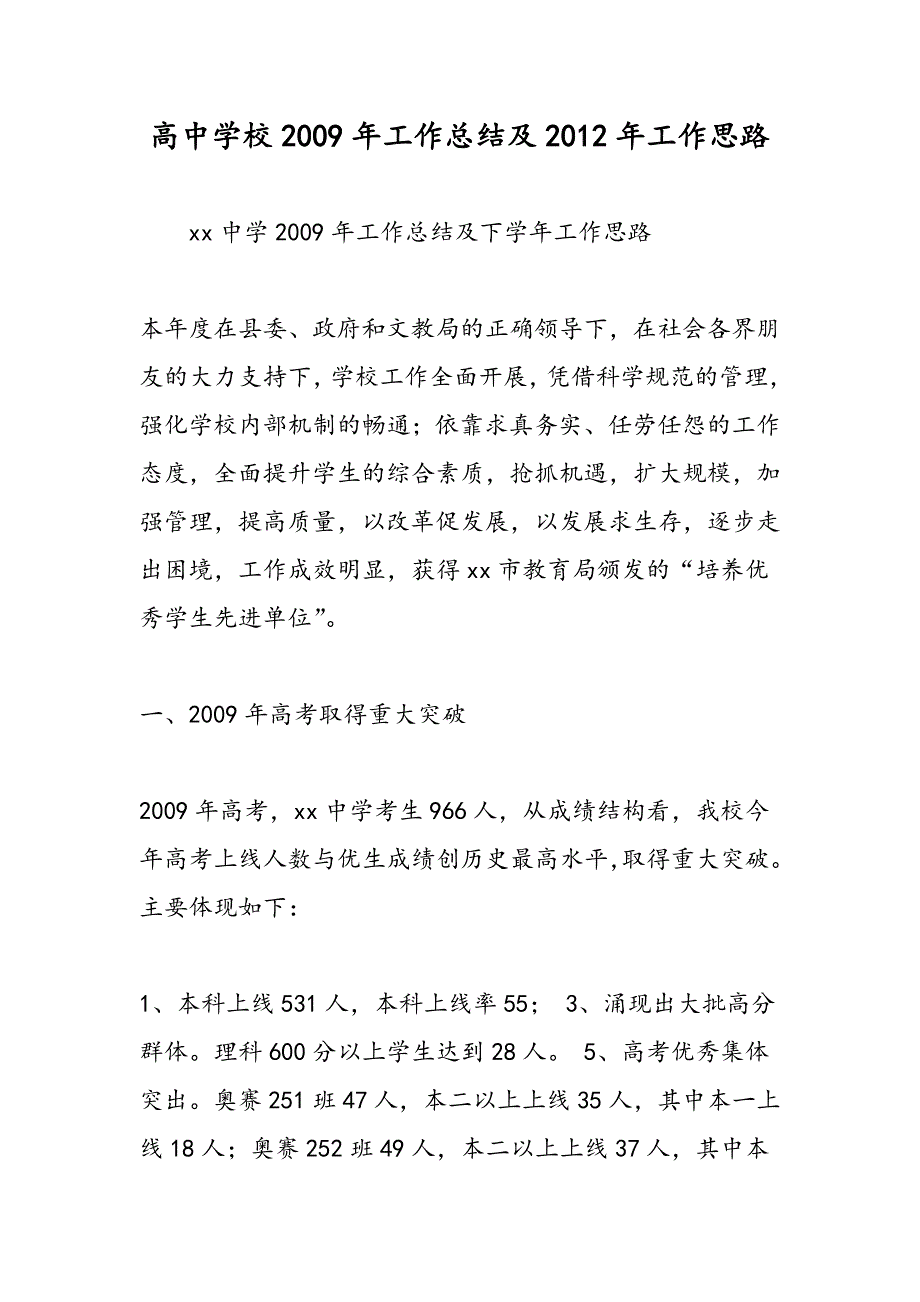 高中学校2009年工作总结及2012年工作思路

xx中学2009年工作总结及下学年工作思路

本年度在县委、政府和文教局的正确领导下，在社会各界朋友的大力支持下，学校工作全面开展，凭借科学规范的管理，强化学校内部机制的畅通；依靠求真务实、任劳任怨的工作态度，全面提升学生的综合素质，抢抓机遇，扩大规模，加强管理，提高质量，以改革促发展，以发展求生存，逐步走出困境，工作成效明显，获得xx市教育局颁发的“培养优秀学生先进单位”。

一、2009年高考取得重大突破

2009年高考，xx中学考生966人，从成绩结构看，我校今年高考上线人数与优生成绩创历史最高水平，取得重大突破。主要体现如下：

1、本科上线531人，本科上线率55； 3、涌现出大批高分群体。理科600分以上学生达到28人。 5、高考优秀集体突出。奥赛251班47人，本二以上上线35人，其中本一上线18人；奥赛252班49人，本二以上上线37人，其中本